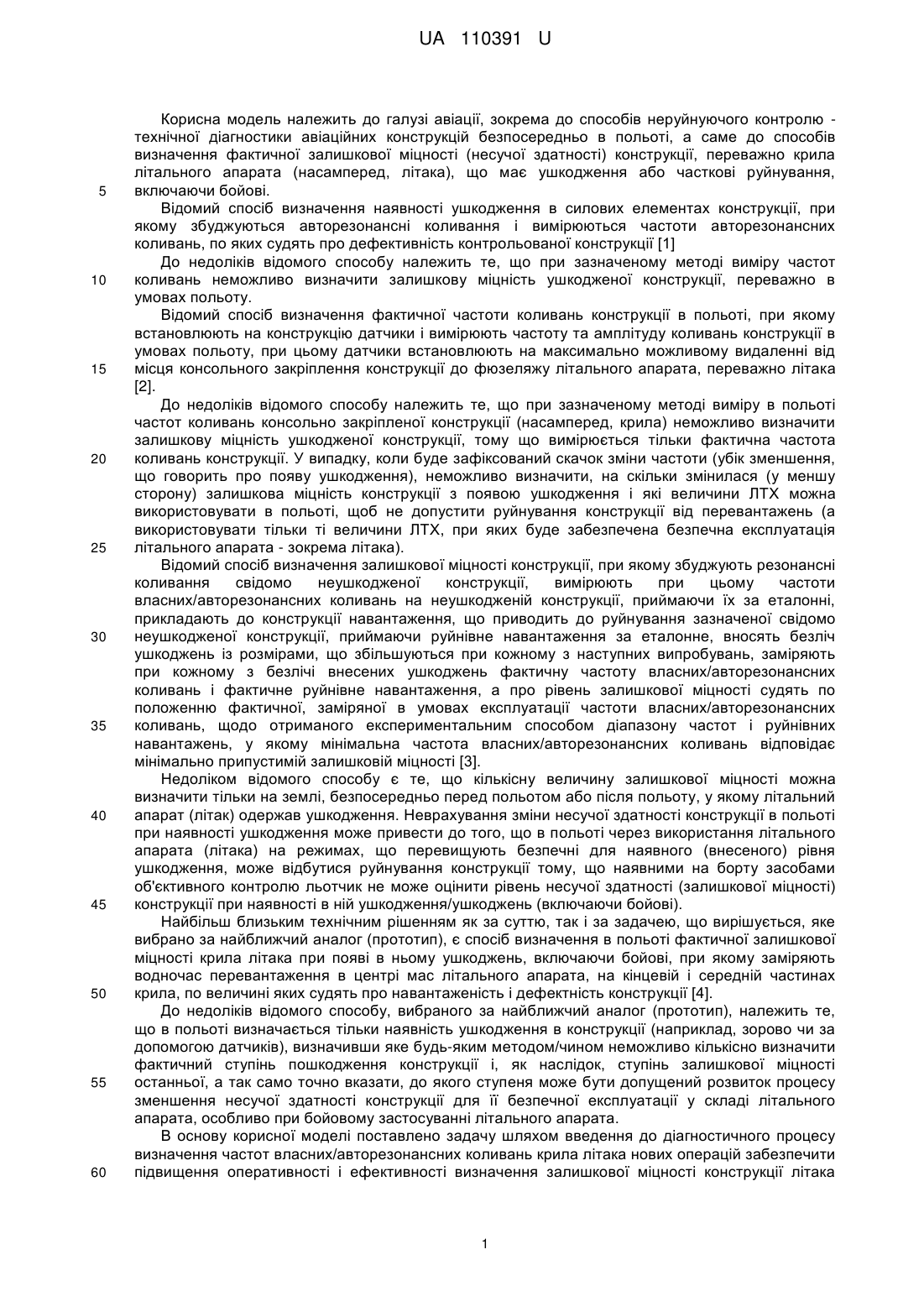 UA 110391 U

Корисна модель належить до галузі авіації, зокрема до способів неруйнуючого контролю - технічної діагностики авіаційних конструкцій безпосередньо в польоті, а саме до способів визначення фактичної залишкової міцності (несучої здатності) конструкції, переважно крила літального апарата (насамперед, літака), що має ушкодження або часткові руйнування, включаючи бойові.

5

Відомий спосіб визначення наявності ушкодження в силових елементах конструкції, при якому збуджуються авторезонансні коливання і вимірюються частоти авторезонансних коливань, по яких судять про дефективність контрольованої конструкції [1]

До недоліків відомого способу належить те, що при зазначеному методі виміру частот коливань неможливо визначити залишкову міцність ушкодженої конструкції, переважно в умовах польоту.

10

Відомий спосіб визначення фактичної частоти коливань конструкції в польоті, при якому встановлюють на конструкцію датчики і вимірюють частоту та амплітуду коливань конструкції в умовах польоту, при цьому датчики встановлюють на максимально можливому видаленні від місця консольного закріплення конструкції до фюзеляжу літального апарата, переважно літака [2].

15

До недоліків відомого способу належить те, що при зазначеному методі виміру в польоті частот коливань консольно закріпленої конструкції (насамперед, крила) неможливо визначити залишкову міцність ушкодженої конструкції, тому що вимірюється тільки фактична частота коливань конструкції. У випадку, коли буде зафіксований скачок зміни частоти (убік зменшення, що говорить про появу ушкодження), неможливо визначити, на скільки змінилася (у меншу сторону) залишкова міцність конструкції з появою ушкодження і які величини ЛТХ можна використовувати в польоті, щоб не допустити руйнування конструкції від перевантажень (а використовувати тільки ті величини ЛТХ, при яких буде забезпечена безпечна експлуатація літального апарата - зокрема літака).

20

25

Відомий спосіб визначення залишкової міцності конструкції, при якому збуджують резонансні коливання свідомо неушкодженої конструкції, вимірюють при цьому частоти власних/авторезонансних коливань на неушкодженій конструкції, приймаючи їх за еталонні, прикладають до конструкції навантаження, що приводить до руйнування зазначеної свідомо неушкодженої конструкції, приймаючи руйнівне навантаження за еталонне, вносять безліч ушкоджень із розмірами, що збільшуються при кожному з наступних випробувань, заміряють при кожному з безлічі внесених ушкоджень фактичну частоту власних/авторезонансних коливань і фактичне руйнівне навантаження, а про рівень залишкової міцності судять по положенню фактичної, заміряної в умовах експлуатації частоти власних/авторезонансних коливань, щодо отриманого експериментальним способом діапазону частот і руйнівних навантажень, у якому мінімальна частота власних/авторезонансних коливань відповідає мінімально припустимій залишковій міцності [3].

30

35

Недоліком відомого способу є те, що кількісну величину залишкової міцності можна визначити тільки на землі, безпосередньо перед польотом або після польоту, у якому літальний апарат (літак) одержав ушкодження. Неврахування зміни несучої здатності конструкції в польоті при наявності ушкодження може привести до того, що в польоті через використання літального апарата (літака) на режимах, що перевищують безпечні для наявного (внесеного) рівня ушкодження, може відбутися руйнування конструкції тому, що наявними на борту засобами об'єктивного контролю льотчик не може оцінити рівень несучої здатності (залишкової міцності) конструкції при наявності в ній ушкодження/ушкоджень (включаючи бойові).

40

45

Найбільш близьким технічним рішенням як за суттю, так і за задачею, що вирішується, яке вибрано за найближчий аналог (прототип), є спосіб визначення в польоті фактичної залишкової міцності крила літака при появі в ньому ушкоджень, включаючи бойові, при якому заміряють водночас перевантаження в центрі мас літального апарата, на кінцевій і середній частинах крила, по величині яких судять про навантаженість і дефектність конструкції [4].

50

До недоліків відомого способу, вибраного за найближчий аналог (прототип), належить те, що в польоті визначається тільки наявність ушкодження в конструкції (наприклад, зорово чи за допомогою датчиків), визначивши яке будь-яким методом/чином неможливо кількісно визначити фактичний ступінь пошкодження конструкції і, як наслідок, ступінь залишкової міцності останньої, а так само точно вказати, до якого ступеня може бути допущений розвиток процесу зменшення несучої здатності конструкції для її безпечної експлуатації у складі літального апарата, особливо при бойовому застосуванні літального апарата.

55

В основу корисної моделі поставлено задачу шляхом введення до діагностичного процесу визначення частот власних/авторезонансних коливань крила літака нових операцій забезпечити підвищення оперативності і ефективності визначення залишкової міцності конструкції літака

60

1